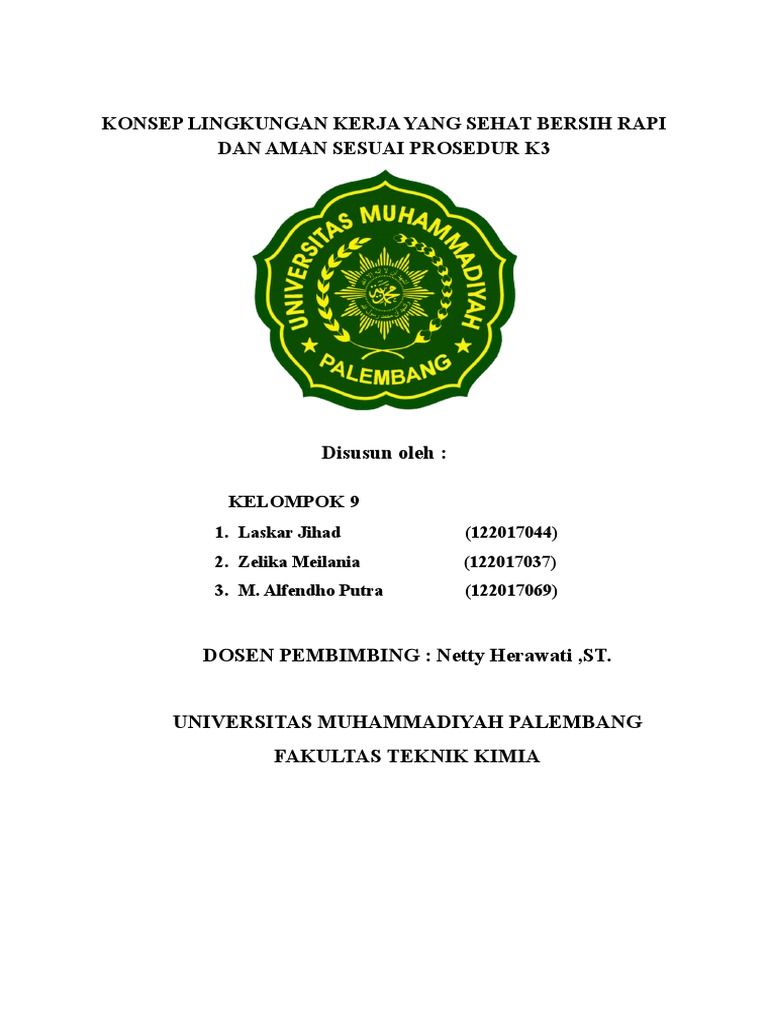 KONSEP LINGKUNGAN KERJA YANG SEHAT BERSIH RAPI DAN AMAN SESUAI PROSEDUR K3

UNIVERSITAS MUHAMMADIYAH

PALEMBANG

Disusun oleh :

KELOMPOK 9

1. Laskar Jihad (122017044)
2. Zelika Meilania (122017037)
3. M. Alfendho Putra (122017069)

DOSEN PEMBIMBING : Netty Herawati ,ST.

UNIVERSITAS MUHAMMADIYAH PALEMBANG

FAKULTAS TEKNIK KIMIA